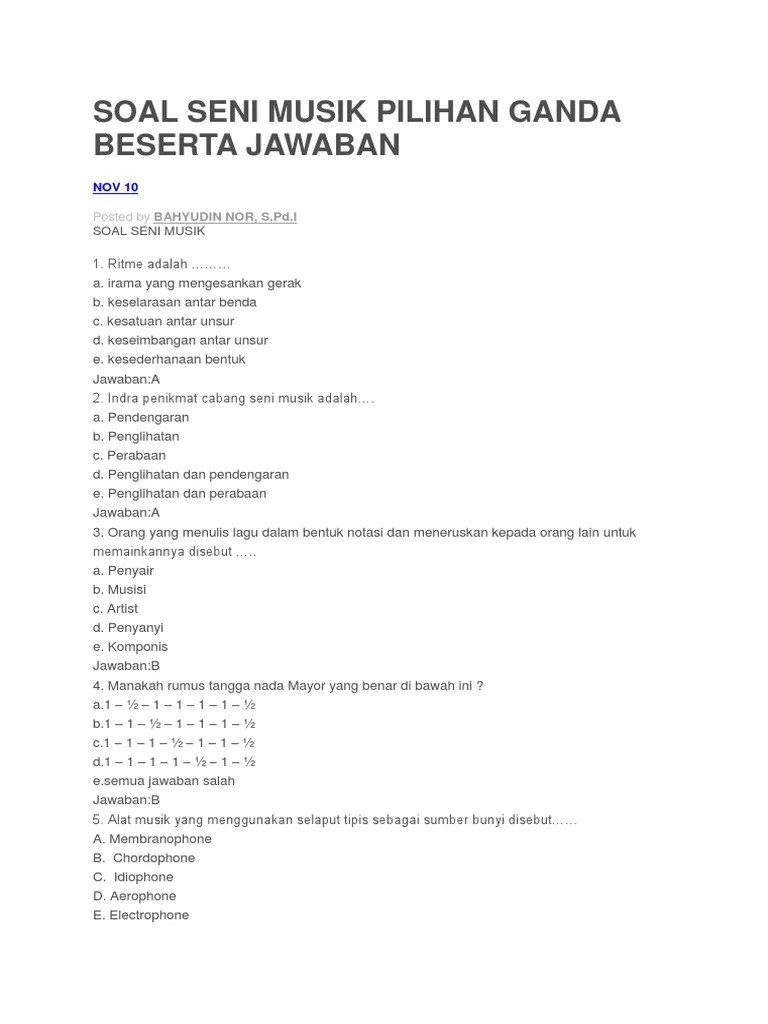 SOAL SENI MUSIK PILIHAN GANDA BESERTA JAWABAN

NOV 10

Posted by BAHYUDIN NOR, S.Pd.I
SOAL SENI MUSIK

1. Ritme adalah .........
a. irama yang mengesankan gerak
b. keselarasan antar benda
c. kesatuan antar unsur
d. keseimbangan antar unsur
e. kesederhanaan bentuk
Jawaban:A
2. Indra penikmat cabang seni musik adalah....
a. Pendengaran
b. Penglihatan
c. Perabaan
d. Penglihatan dan pendengaran
e. Penglihatan dan perabaan
Jawaban:A
3. Orang yang menulis lagu dalam bentuk notasi dan meneruskan kepada orang lain untuk memainkannya disebut .....
a. Penyair
b. Musisi
c. Artist
d. Penyanyi
e. Komponis
Jawaban:B
4. Manakah rumus tangga nada Mayor yang benar di bawah ini ?
a.1 – ½ – 1 – 1 – 1 – 1 – ½
b.1 – 1 – ½ – 1 – 1 – 1 – ½
c.1 – 1 – 1 – ½ – 1 – 1 – ½
d.1 – 1 – 1 – 1 – ½ – 1 – ½
e.semua jawaban salah
Jawaban:B
5. Alat musik yang menggunakan selaput tipis sebagai sumber bunyi disebut......
A. Membranophone
B. Chordophone
C. Idiophone
D. Aerophone
E. Electrophone